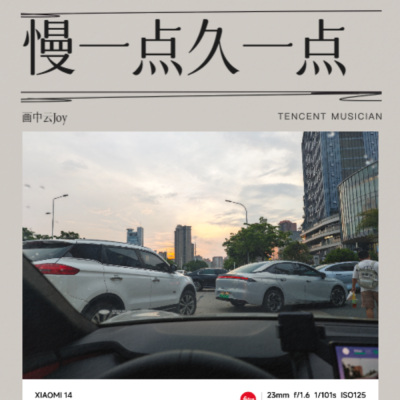 慢一点久一点

画中云Joy

TENCENT MUSICIAN

XIAOMI 14

23mm f/1.6 1/101s ISO125